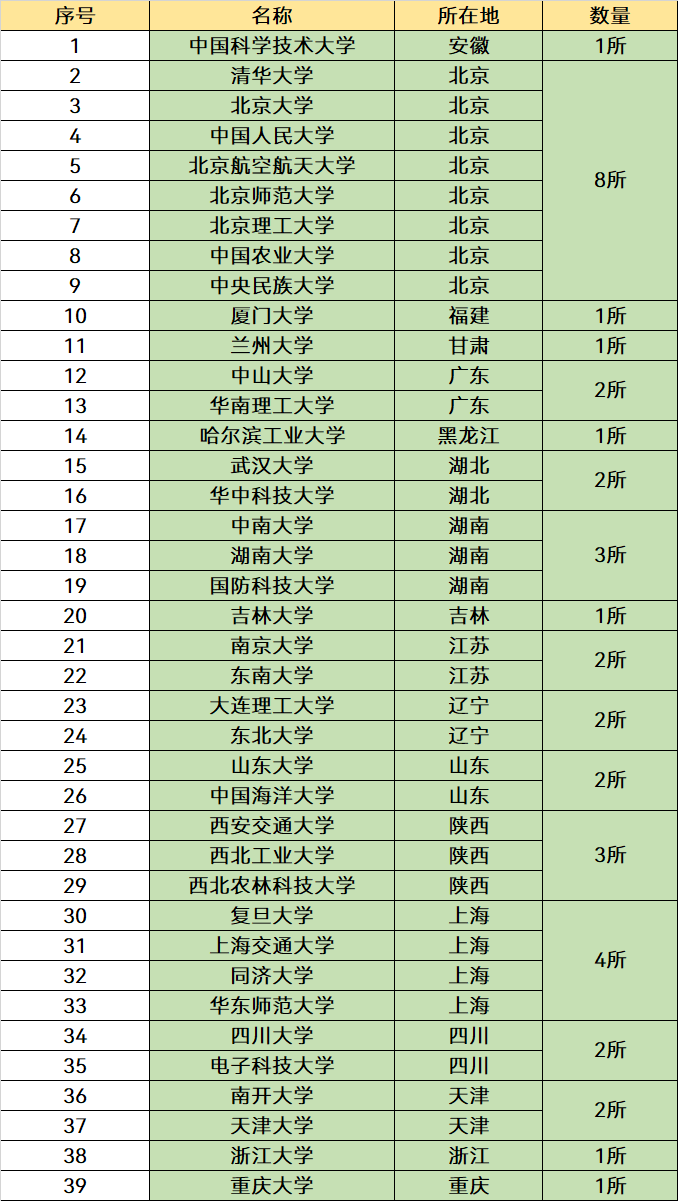 | 序号 | 名称 | 所在地 | 数量 |
|---|---|---|---|
| 1 | 中国科学技术大学 | 安徽 | 1所 |
| 2 | 清华大学 | 北京 | 8所 |
| 3 | 北京大学 | 北京 | |
| 4 | 中国人民大学 | 北京 | |
| 5 | 北京航空航天大学 | 北京 | |
| 6 | 北京师范大学 | 北京 | |
| 7 | 北京理工大学 | 北京 | |
| 8 | 中国农业大学 | 北京 | |
| 9 | 中央民族大学 | 北京 | |
| 10 | 厦门大学 | 福建 | 1所 |
| 11 | 兰州大学 | 甘肃 | 1所 |
| 12 | 中山大学 | 广东 | 2所 |
| 13 | 华南理工大学 | 广东 | |
| 14 | 哈尔滨工业大学 | 黑龙江 | 1所 |
| 15 | 武汉大学 | 湖北 | 2所 |
| 16 | 华中科技大学 | 湖北 | |
| 17 | 中南大学 | 湖南 | 3所 |
| 18 | 湖南大学 | 湖南 | |
| 19 | 国防科技大学 | 湖南 | |
| 20 | 吉林大学 | 吉林 | 1所 |
| 21 | 南京大学 | 江苏 | 2所 |
| 22 | 东南大学 | 江苏 | |
| 23 | 大连理工大学 | 辽宁 | 2所 |
| 24 | 东北大学 | 辽宁 | |
| 25 | 山东大学 | 山东 | 2所 |
| 26 | 中国海洋大学 | 山东 | |
| 27 | 西安交通大学 | 陕西 | 3所 |
| 28 | 西北工业大学 | 陕西 | |
| 29 | 西北农林科技大学 | 陕西 | |
| 30 | 复旦大学 | 上海 | 4所 |
| 31 | 上海交通大学 | 上海 | |
| 32 | 同济大学 | 上海 | |
| 33 | 华东师范大学 | 上海 | |
| 34 | 四川大学 | 四川 | 2所 |
| 35 | 电子科技大学 | 四川 | |
| 36 | 南开大学 | 天津 | 2所 |
| 37 | 天津大学 | 天津 | |
| 38 | 浙江大学 | 浙江 | 1所 |
| 39 | 重庆大学 | 重庆 | 1所 |